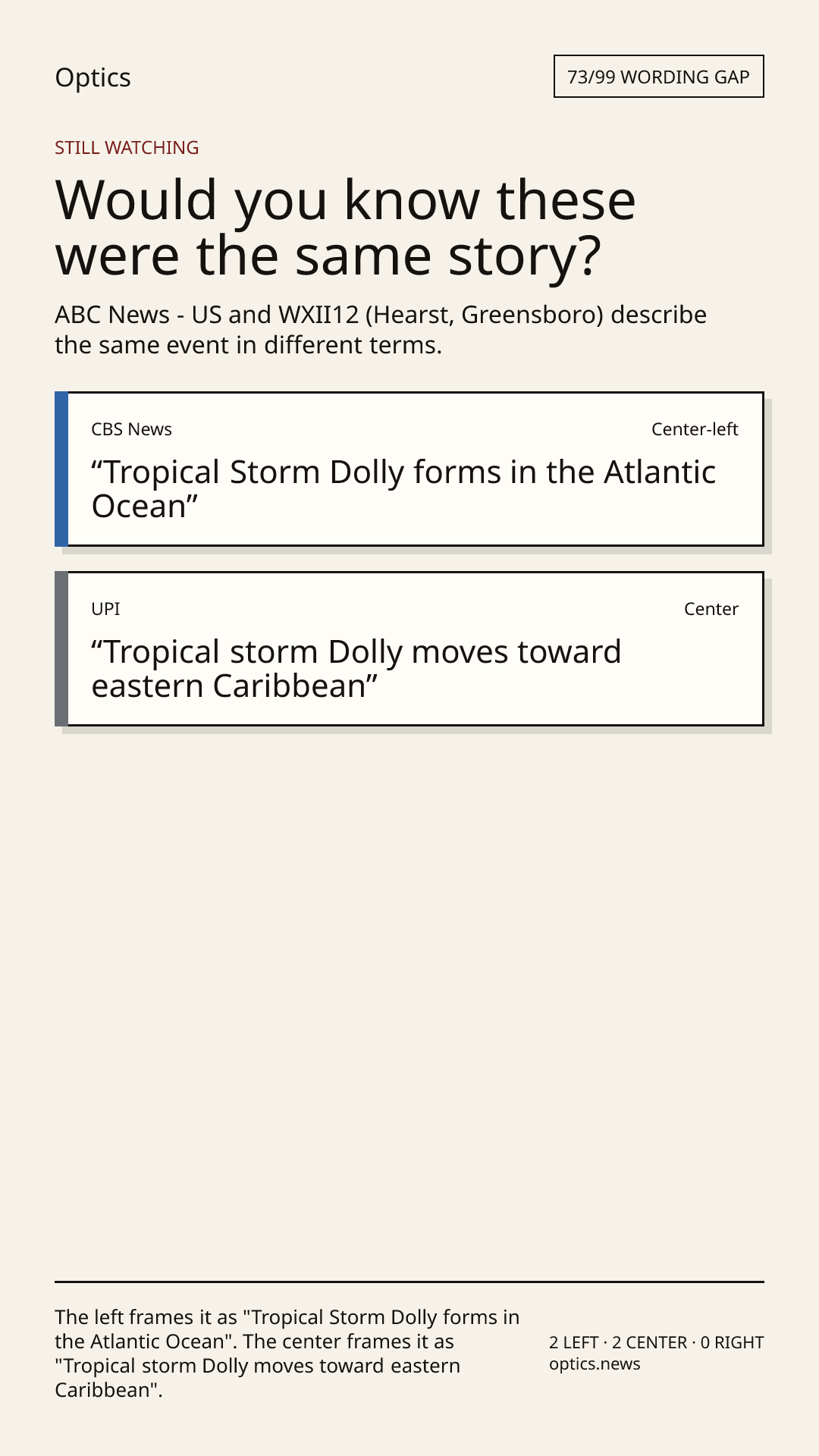 Optics

73/99 WORDING GAP

STILL WATCHING

Would you know these were the same story?

ABC News - US and WXII12 (Hearst, Greensboro) describe the same event in different terms.

CBS News

Center-left

"Tropical Storm Dolly forms in the Atlantic Ocean"

UPI

Center

"Tropical storm Dolly moves toward eastern Caribbean"

The left frames it as "Tropical Storm Dolly forms in the Atlantic Ocean". The center frames it as "Tropical storm Dolly moves toward eastern Caribbean".

2 LEFT · 2 CENTER · 0 RIGHT
optics.news